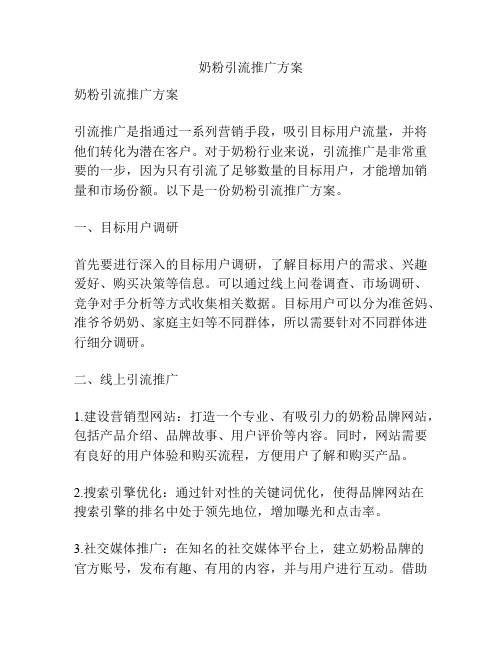 奶粉引流推广方案

奶粉引流推广方案

引流推广是指通过一系列营销手段，吸引目标用户流量，并将他们转化为潜在客户。对于奶粉行业来说，引流推广是非常重要的一步，因为只有引流了足够数量的目标用户，才能增加销量和市场份额。以下是一份奶粉引流推广方案。

一、目标用户调研

首先要进行深入的目标用户调研，了解目标用户的需求、兴趣爱好、购买决策等信息。可以通过线上问卷调查、市场调研、竞争对手分析等方式收集相关数据。目标用户可以分为准爸妈、准爷爷奶奶、家庭主妇等不同群体，所以需要针对不同群体进行细分调研。

二、线上引流推广

1.建设营销型网站：打造一个专业、有吸引力的奶粉品牌网站，包括产品介绍、品牌故事、用户评价等内容。同时，网站需要有良好的用户体验和购买流程，方便用户了解和购买产品。

2.搜索引擎优化：通过针对性的关键词优化，使得品牌网站在搜索引擎的排名中处于领先地位，增加曝光和点击率。

3.社交媒体推广：在知名的社交媒体平台上，建立奶粉品牌的官方账号，发布有趣、有用的内容，并与用户进行互动。借助